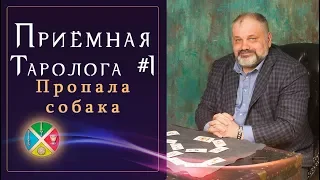 Приёмная Таролога #1
Пропала собака